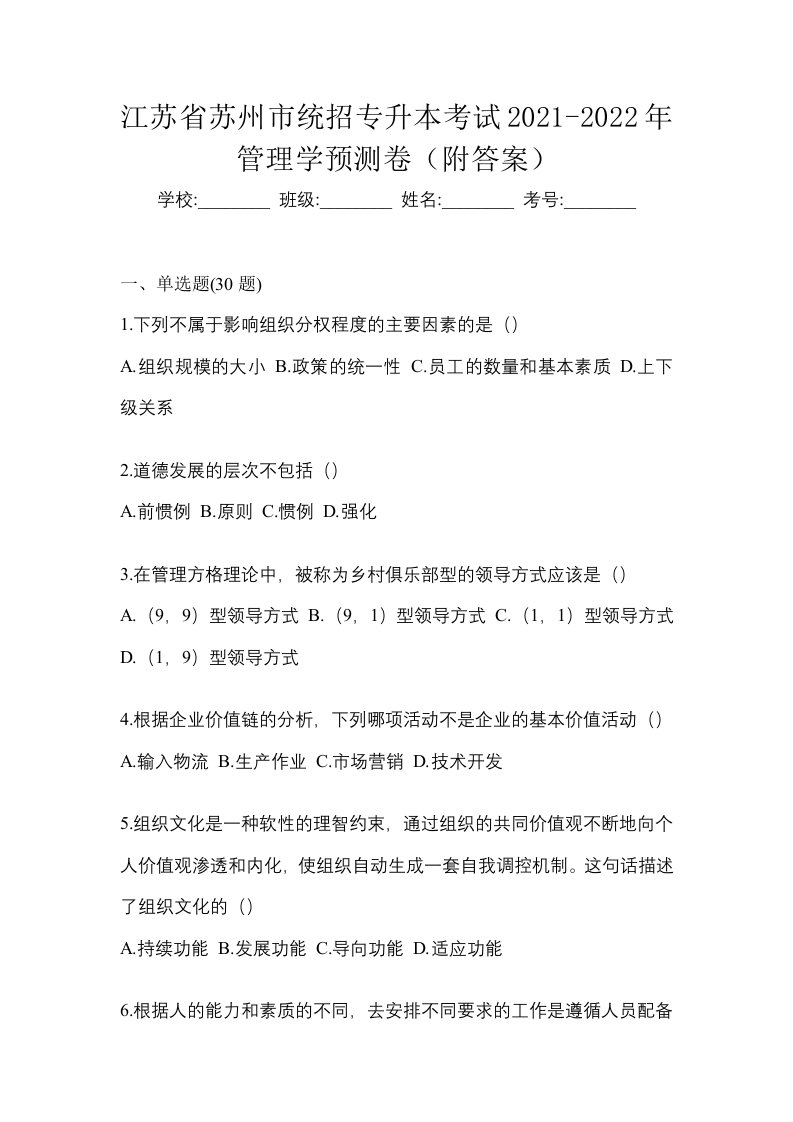 江苏省苏州市统招专升本考试2021-2022年管理学预测卷（附答案）

学校:________ 班级:________ 姓名:________ 考号:________

一、单选题(30 题)

1.下列不属于影响组织分权程度的主要因素的是（）

A.组织规模的大小 B.政策的统一性 C.员工的数量和基本素质 D.上下级关系

2.道德发展的层次不包括（）

A.前惯例 B.原则 C.惯例 D.强化

3.在管理方格理论中，被称为乡村俱乐部型的领导方式应该是（）

A.（9，9）型领导方式 B.（9，1）型领导方式 C.（1，1）型领导方式 D.（1，9）型领导方式

4.根据企业价值链的分析，下列哪项活动不是企业的基本价值活动（）

A.输入物流 B.生产作业 C.市场营销 D.技术开发

5.组织文化是一种软性的理智约束，通过组织的共同价值观不断地向个人价值观渗透和内化，使组织自动生成一套自我调控机制。这句话描述了组织文化的（）

A.持续功能 B.发展功能 C.导向功能 D.适应功能

6.根据人的能力和素质的不同，去安排不同要求的工作是遵循人员配备